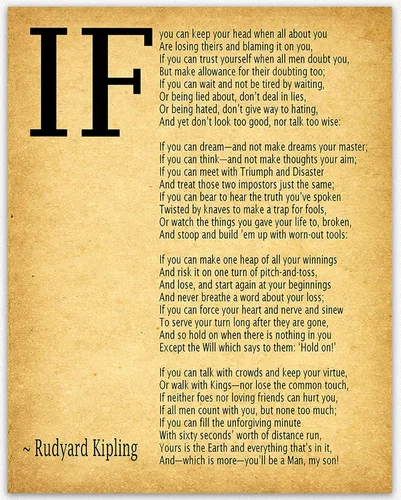 IF

you can keep your head when all about you
Are losing theirs and blaming it on you,
If you can trust yourself when all men doubt you,
But make allowance for their doubting too;
If you can wait and not be tired by waiting,
Or being lied about, don't deal in lies,
Or being hated, don't give way to hating,
And yet don't look too good, nor talk too wise:

If you can dream—and not make dreams your master;
If you can think—and not make thoughts your aim;
If you can meet with Triumph and Disaster
And treat those two impostors just the same;
If you can bear to hear the truth you've spoken
Twisted by knaves to make a trap for fools,
Or watch the things you gave your life to, broken,
And stoop and build 'em up with worn-out tools:

If you can make one heap of all your winnings
And risk it on one turn of pitch-and-toss,
And lose, and start again at your beginnings
And never breathe a word about your loss;
If you can force your heart and nerve and sinew
To serve your turn long after they are gone,
And so hold on when there is nothing in you
Except the Will which says to them: 'Hold on!'

If you can talk with crowds and keep your virtue,
Or walk with Kings—nor lose the common touch,
If neither foes nor loving friends can hurt you,
If all men count with you, but none too much;
If you can fill the unforgiving minute
With sixty seconds' worth of distance run,
Yours is the Earth and everything that's in it,
And—which is more—you'll be a Man, my son!

~ Rudyard Kipling